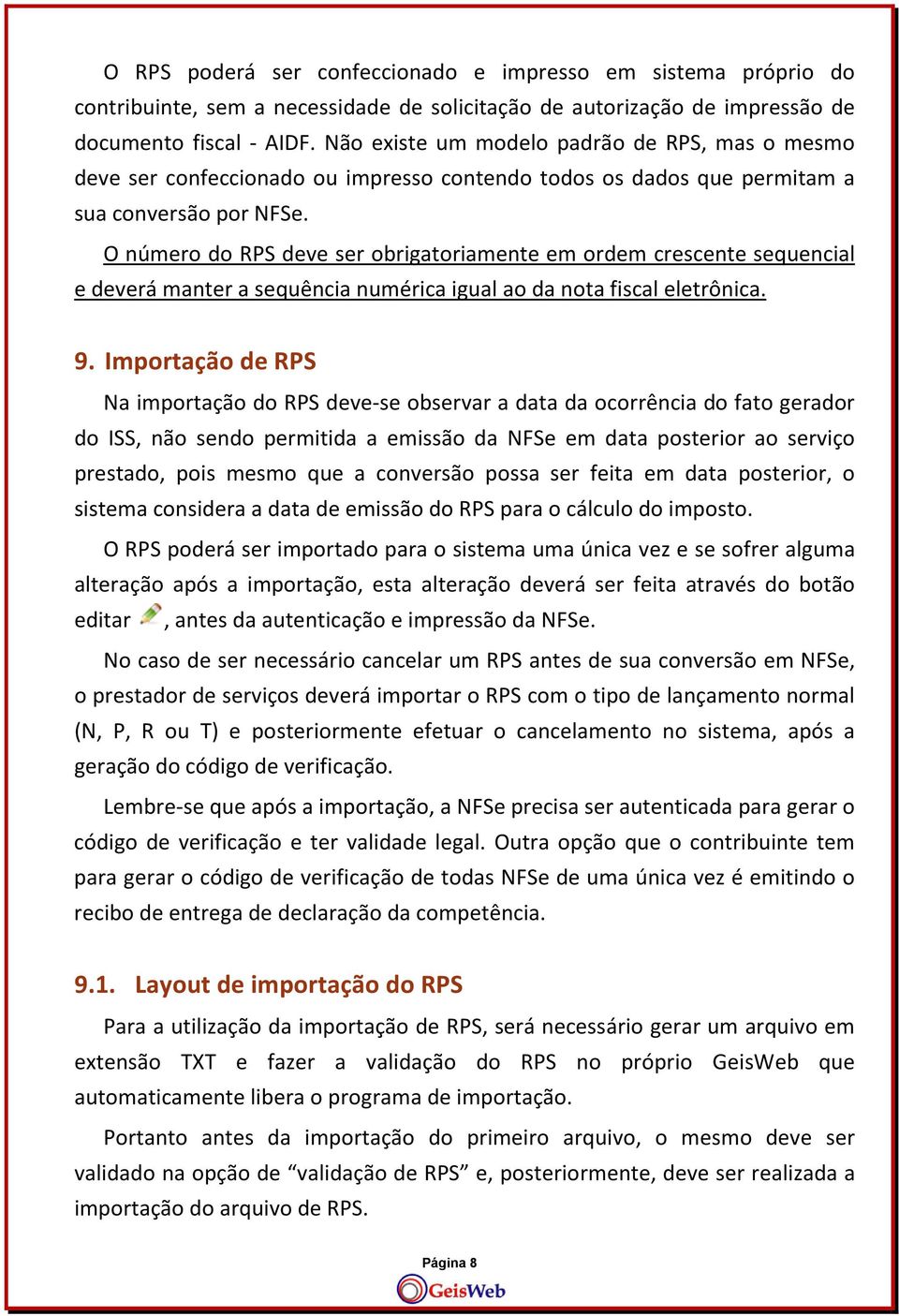 O RPS poderá ser confeccionado e impresso em sistema próprio do contribuinte, sem a necessidade de solicitação de autorização de impressão de documento fiscal - AIDF. Não existe um modelo padrão de RPS, mas o mesmo deve ser confeccionado ou impresso contendo todos os dados que permitam a sua conversão por NFSe.

O número do RPS deve ser obrigatoriamente em ordem crescente sequencial e deverá manter a sequência numérica igual ao da nota fiscal eletrônica.

9. Importação de RPS

Na importação do RPS deve-se observar a data da ocorrência do fato gerador do ISS, não sendo permitida a emissão da NFSe em data posterior ao serviço prestado, pois mesmo que a conversão possa ser feita em data posterior, o sistema considera a data de emissão do RPS para o cálculo do imposto.

O RPS poderá ser importado para o sistema uma única vez e se sofrer alguma alteração após a importação, esta alteração deverá ser feita através do botão editar , antes da autenticação e impressão da NFSe.

No caso de ser necessário cancelar um RPS antes de sua conversão em NFSe, o prestador de serviços deverá importar o RPS com o tipo de lançamento normal (N, P, R ou T) e posteriormente efetuar o cancelamento no sistema, após a geração do código de verificação.

Lembre-se que após a importação, a NFSe precisa ser autenticada para gerar o código de verificação e ter validade legal. Outra opção que o contribuinte tem para gerar o código de verificação de todas NFSe de uma única vez é emitindo o recibo de entrega de declaração da competência.

9.1. Layout de importação do RPS

Para a utilização da importação de RPS, será necessário gerar um arquivo em extensão TXT e fazer a validação do RPS no próprio GeisWeb que automaticamente libera o programa de importação.

Portanto antes da importação do primeiro arquivo, o mesmo deve ser validado na opção de “validação de RPS” e, posteriormente, deve ser realizada a importação do arquivo de RPS.

Página 8

GeisWeb